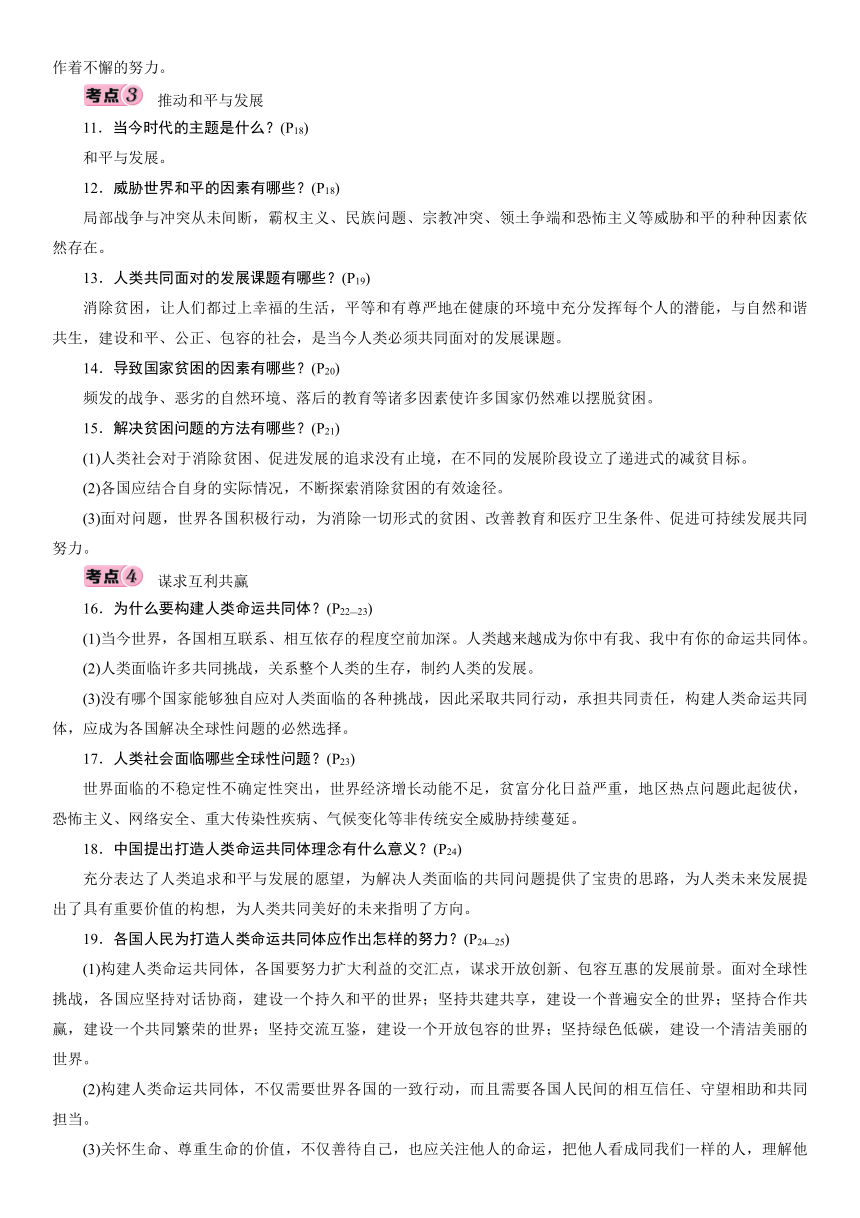 作着不懈的努力。

考点3 推动和平与发展

11．当今时代的主题是什么？($P_{18}$)

和平与发展。

12．威胁世界和平的因素有哪些？($P_{18}$)

局部战争与冲突从未间断，霸权主义、民族问题、宗教冲突、领土争端和恐怖主义等威胁和平的种种因素依然存在。

13．人类共同面对的发展课题有哪些？($P_{19}$)

消除贫困，让人们都过上幸福的生活，平等和有尊严地在健康的环境中充分发挥每个人的潜能，与自然和谐共生，建设和平、公正、包容的社会，是当今人类必须共同面对的发展课题。

14．导致国家贫困的因素有哪些？($P_{20}$)

频发的战争、恶劣的自然环境、落后的教育等诸多因素使许多国家仍然难以摆脱贫困。

15．解决贫困问题的方法有哪些？($P_{21}$)

(1)人类社会对于消除贫困、促进发展的追求没有止境，在不同的发展阶段设立了递进式的减贫目标。

(2)各国应结合自身的实际情况，不断探索消除贫困的有效途径。

(3)面对问题，世界各国积极行动，为消除一切形式的贫困、改善教育和医疗卫生条件、促进可持续发展共同努力。

考点4 谋求互利共赢

16．为什么要构建人类命运共同体？($P_{22-23}$)

(1)当今世界，各国相互联系、相互依存的程度空前加深。人类越来越成为你中有我、我中有你的命运共同体。

(2)人类面临许多共同挑战，关系整个人类的生存，制约人类的发展。

(3)没有哪个国家能够独自应对人类面临的各种挑战，因此采取共同行动，承担共同责任，构建人类命运共同体，应成为各国解决全球性问题的必然选择。

17．人类社会面临哪些全球性问题？($P_{23}$)

世界面临的不稳定性不确定性突出，世界经济增长动能不足，贫富分化日益严重，地区热点问题此起彼伏，恐怖主义、网络安全、重大传染性疾病、气候变化等非传统安全威胁持续蔓延。

18．中国提出打造人类命运共同体理念有什么意义？($P_{24}$)

充分表达了人类追求和平与发展的愿望，为解决人类面临的共同问题提供了宝贵的思路，为人类未来发展提出了具有重要价值的构想，为人类共同美好的未来指明了方向。

19．各国人民为打造人类命运共同体应作出怎样的努力？($P_{24-25}$)

(1)构建人类命运共同体，各国要努力扩大利益的交汇点，谋求开放创新、包容互惠的发展前景。面对全球性挑战，各国应坚持对话协商，建设一个持久和平的世界；坚持共建共享，建设一个普遍安全的世界；坚持合作共赢，建设一个共同繁荣的世界；坚持交流互鉴，建设一个开放包容的世界；坚持绿色低碳，建设一个清洁美丽的世界。

(2)构建人类命运共同体，不仅需要世界各国的一致行动，而且需要各国人民间的相互信任、守望相助和共同担当。

(3)关怀生命、尊重生命的价值，不仅善待自己，也应关注他人的命运，把他人看成同我们一样的人，理解他